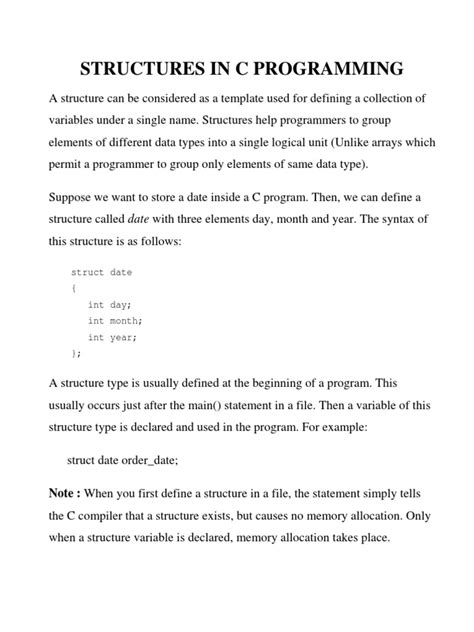 STRUCTURES IN C PROGRAMMING

A structure can be considered as a template used for defining a collection of variables under a single name. Structures help programmers to group elements of different data types into a single logical unit (Unlike arrays which permit a programmer to group only elements of same data type).

Suppose we want to store a date inside a C program. Then, we can define a structure called date with three elements day, month and year. The syntax of this structure is as follows:

struct date
{
int day;
int month;
int year;
};

A structure type is usually defined at the beginning of a program. This usually occurs just after the main() statement in a file. Then a variable of this structure type is declared and used in the program. For example:

struct date order_date;

Note : When you first define a structure in a file, the statement simply tells the C compiler that a structure exists, but causes no memory allocation. Only when a structure variable is declared, memory allocation takes place.